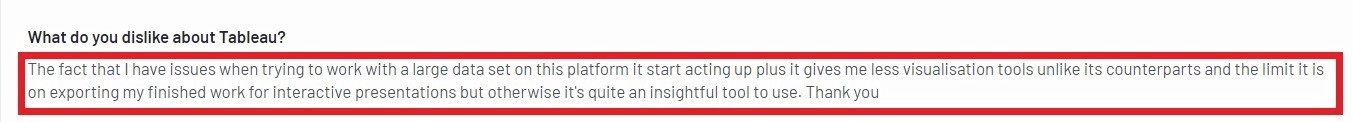 What do you dislike about Tableau?

The fact that I have issues when trying to work with a large data set on this platform it start acting up plus it gives me less visualisation tools unlike its counterparts and the limit it is on exporting my finished work for interactive presentations but otherwise it's quite an insightful tool to use. Thank you